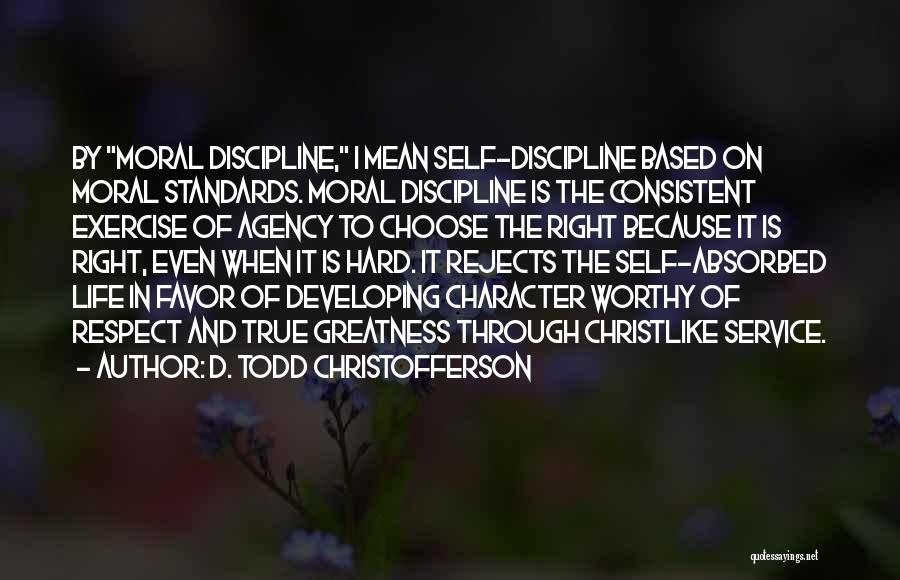 BY "MORAL DISCIPLINE," I MEAN SELF-DISCIPLINE BASED ON MORAL STANDARDS. MORAL DISCIPLINE IS THE CONSISTENT EXERCISE OF AGENCY TO CHOOSE THE RIGHT BECAUSE IT IS RIGHT, EVEN WHEN IT IS HARD. IT REJECTS THE SELF-ABSORBED LIFE IN FAVOR OF DEVELOPING CHARACTER WORTHY OF RESPECT AND TRUE GREATNESS THROUGH CHRISTLIKE SERVICE.
- AUTHOR: D. TODD CHRISTOFFERSON

quotessayings.net